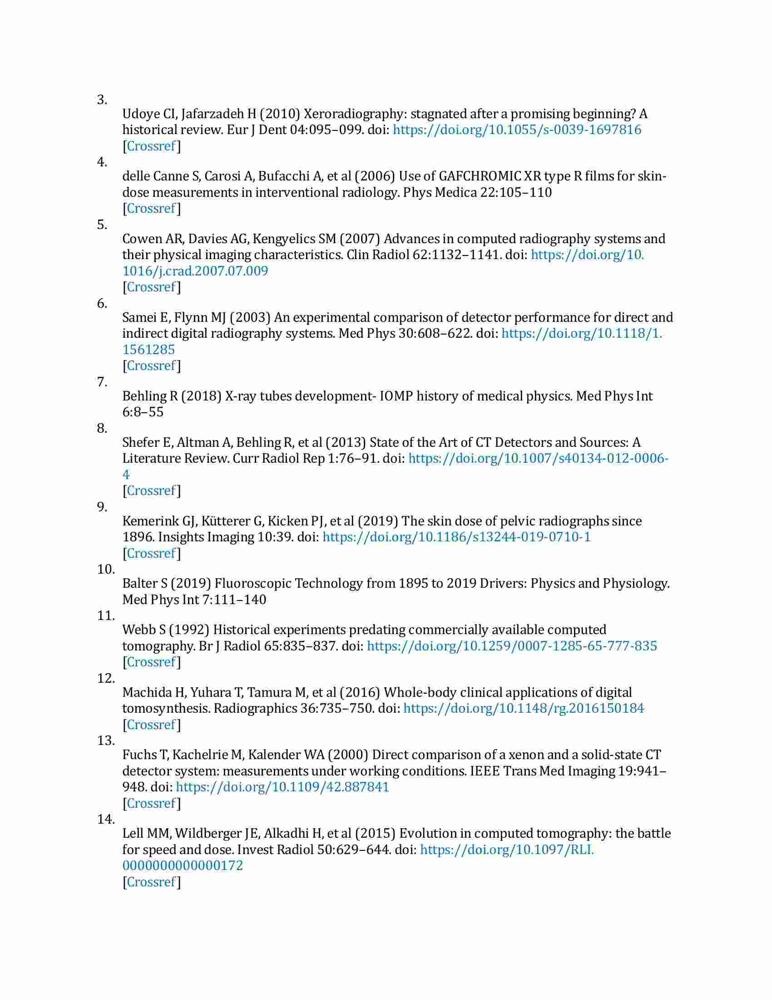 3.
Udoye CI, Jafarzadeh H (2010) Xeroradiography: stagnated after a promising beginning? A historical review. Eur J Dent 04:095–099. doi: https://doi.org/10.1055/s-0039-1697816
[Crossref]

4.
delle Canne S, Carosi A, Bufacchi A, et al (2006) Use of GAFCHROMIC XR type R films for skin-dose measurements in interventional radiology. Phys Medica 22:105–110
[Crossref]

5.
Cowen AR, Davies AG, Kengyelics SM (2007) Advances in computed radiography systems and their physical imaging characteristics. Clin Radiol 62:1132–1141. doi: https://doi.org/10.1016/j.crad.2007.07.009
[Crossref]

6.
Samei E, Flynn MJ (2003) An experimental comparison of detector performance for direct and indirect digital radiography systems. Med Phys 30:608–622. doi: https://doi.org/10.1118/1.1561285
[Crossref]

7.
Behling R (2018) X-ray tubes development- IOMP history of medical physics. Med Phys Int 6:8–55

8.
Shefer E, Altman A, Behling R, et al (2013) State of the Art of CT Detectors and Sources: A Literature Review. Curr Radiol Rep 1:76–91. doi: https://doi.org/10.1007/s40134-012-0006-4
[Crossref]

9.
Kemerink GJ, Kütterer G, Kicken PJ, et al (2019) The skin dose of pelvic radiographs since 1896. Insights Imaging 10:39. doi: https://doi.org/10.1186/s13244-019-0710-1
[Crossref]

10.
Balter S (2019) Fluoroscopic Technology from 1895 to 2019 Drivers: Physics and Physiology. Med Phys Int 7:111–140

11.
Webb S (1992) Historical experiments predating commercially available computed tomography. Br J Radiol 65:835–837. doi: https://doi.org/10.1259/0007-1285-65-777-835
[Crossref]

12.
Machida H, Yuhara T, Tamura M, et al (2016) Whole-body clinical applications of digital tomosynthesis. Radiographics 36:735–750. doi: https://doi.org/10.1148/rg.2016150184
[Crossref]

13.
Fuchs T, Kachelrie M, Kalender WA (2000) Direct comparison of a xenon and a solid-state CT detector system: measurements under working conditions. IEEE Trans Med Imaging 19:941–948. doi: https://doi.org/10.1109/42.887841
[Crossref]

14.
Lell MM, Wildberger JE, Alkadhi H, et al (2015) Evolution in computed tomography: the battle for speed and dose. Invest Radiol 50:629–644. doi: https://doi.org/10.1097/RLI.0000000000000172
[Crossref]